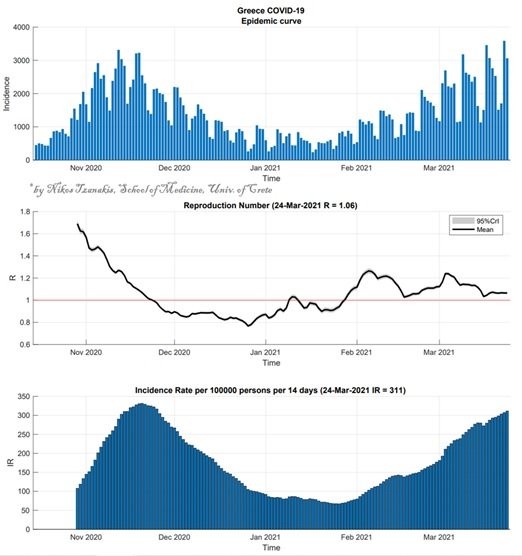 Greece COVID-19
Epidemic curve

Incidence
4000
3000
2000
1000
0
Nov 2020
Dec 2020
Jan 2021
Feb 2021
Mar 2021
Time

*by Nikos Tzanakis, School of Medicine, Univ. of Crete

Reproduction Number (24-Mar-2021 R = 1.06)

95%CrI
Mean

R
1.8
1.6
1.4
1.2
1
0.8
0.6
Nov 2020
Dec 2020
Jan 2021
Feb 2021
Mar 2021
Time

Incidence Rate per 100000 persons per 14 days (24-Mar-2021 IR = 311)

IR
350
300
250
200
150
100
50
0
Nov 2020
Dec 2020
Jan 2021
Feb 2021
Mar 2021
Time